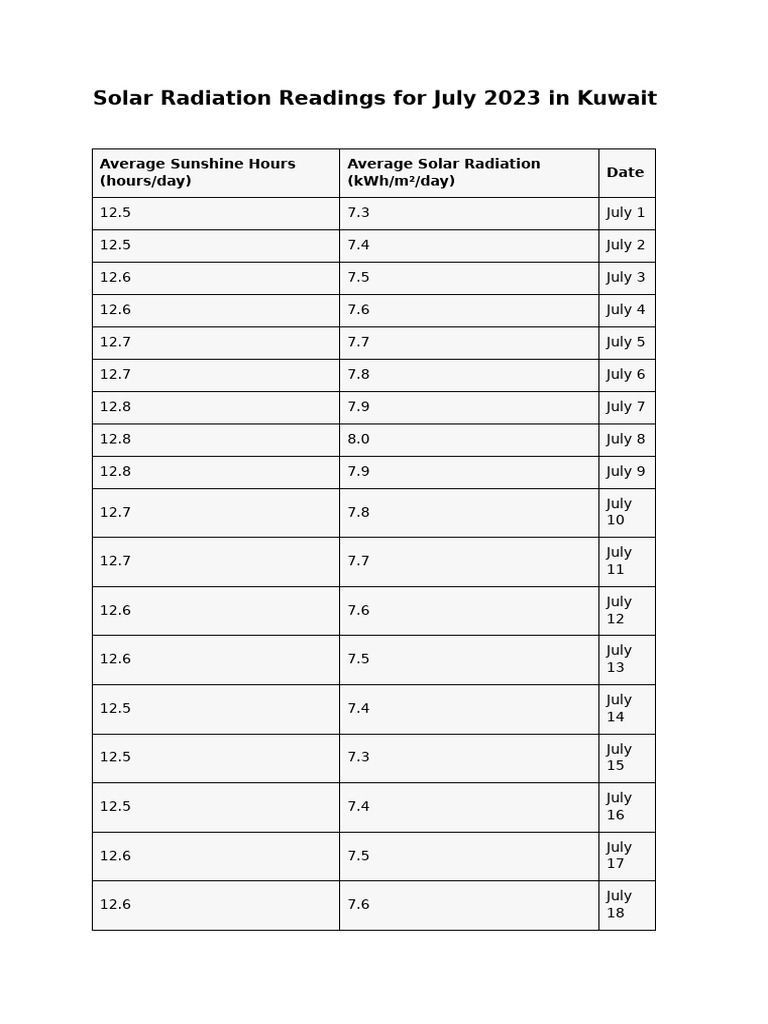 Solar Radiation Readings for July 2023 in Kuwait

| Average Sunshine Hours (hours/day) | Average Solar Radiation (kWh/m²/day) | Date |
|---|---|---|
| 12.5 | 7.3 | July 1 |
| 12.5 | 7.4 | July 2 |
| 12.6 | 7.5 | July 3 |
| 12.6 | 7.6 | July 4 |
| 12.7 | 7.7 | July 5 |
| 12.7 | 7.8 | July 6 |
| 12.8 | 7.9 | July 7 |
| 12.8 | 8.0 | July 8 |
| 12.8 | 7.9 | July 9 |
| 12.7 | 7.8 | July 10 |
| 12.7 | 7.7 | July 11 |
| 12.6 | 7.6 | July 12 |
| 12.6 | 7.5 | July 13 |
| 12.5 | 7.4 | July 14 |
| 12.5 | 7.3 | July 15 |
| 12.5 | 7.4 | July 16 |
| 12.6 | 7.5 | July 17 |
| 12.6 | 7.6 | July 18 |